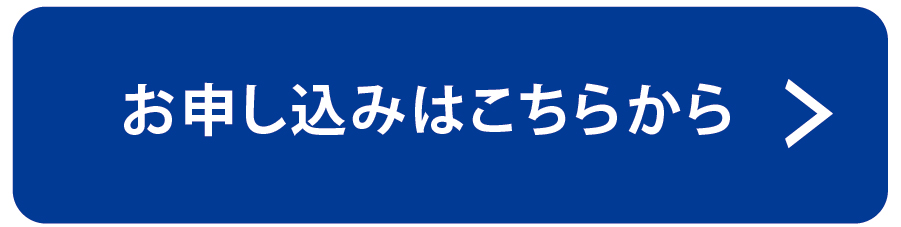 お申し込みはこちらから >